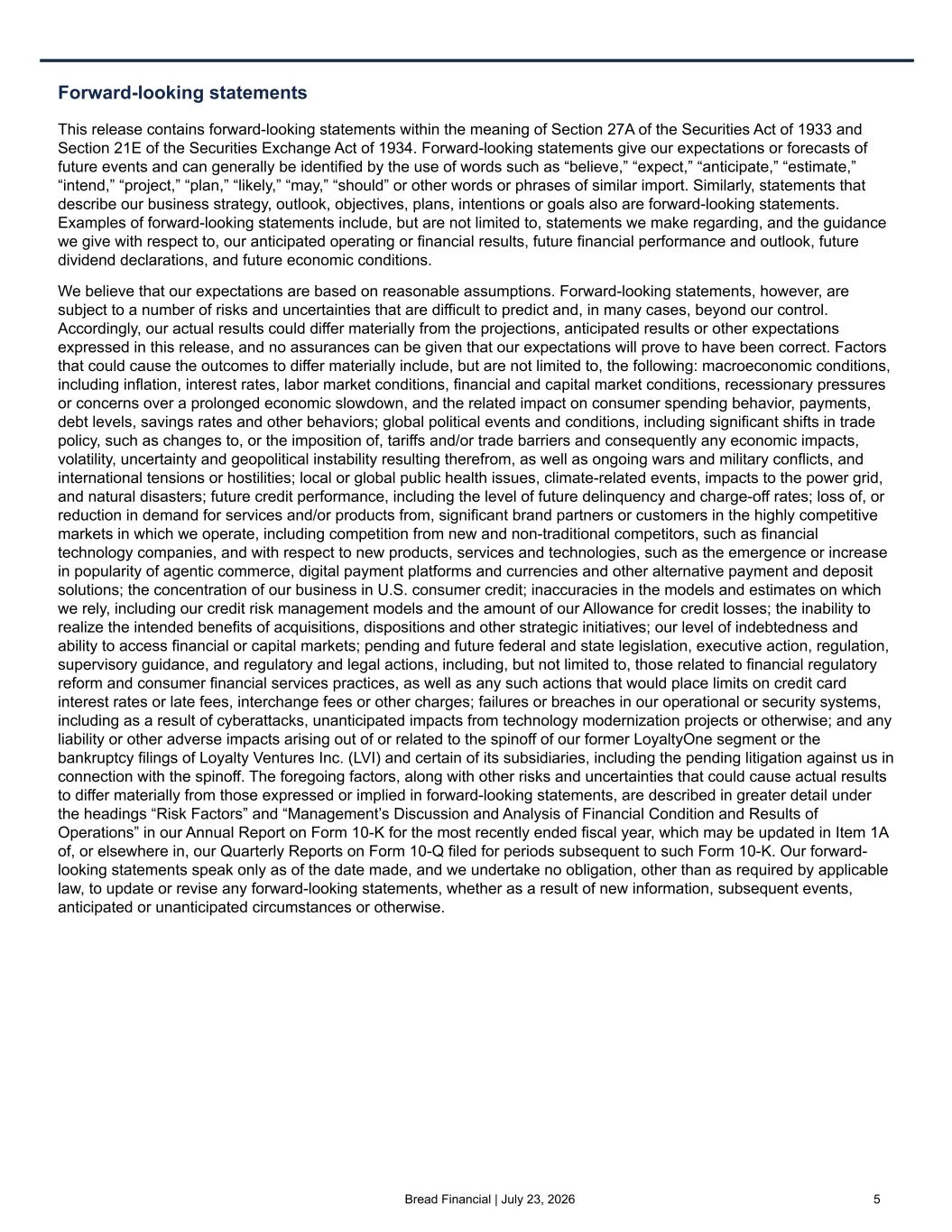 Forward-looking statements

This release contains forward-looking statements within the meaning of Section 27A of the Securities Act of 1933 and Section 21E of the Securities Exchange Act of 1934. Forward-looking statements give our expectations or forecasts of future events and can generally be identified by the use of words such as “believe,” “expect,” “anticipate,” “estimate,” “intend,” “project,” “plan,” “likely,” “may,” “should” or other words or phrases of similar import. Similarly, statements that describe our business strategy, outlook, objectives, plans, intentions or goals also are forward-looking statements. Examples of forward-looking statements include, but are not limited to, statements we make regarding, and the guidance we give with respect to, our anticipated operating or financial results, future financial performance and outlook, future dividend declarations, and future economic conditions.

We believe that our expectations are based on reasonable assumptions. Forward-looking statements, however, are subject to a number of risks and uncertainties that are difficult to predict and, in many cases, beyond our control. Accordingly, our actual results could differ materially from the projections, anticipated results or other expectations expressed in this release, and no assurances can be given that our expectations will prove to have been correct. Factors that could cause the outcomes to differ materially include, but are not limited to, the following: macroeconomic conditions, including inflation, interest rates, labor market conditions, financial and capital market conditions, recessionary pressures or concerns over a prolonged economic slowdown, and the related impact on consumer spending behavior, payments, debt levels, savings rates and other behaviors; global political events and conditions, including significant shifts in trade policy, such as changes to, or the imposition of, tariffs and/or trade barriers and consequently any economic impacts, volatility, uncertainty and geopolitical instability resulting therefrom, as well as ongoing wars and military conflicts, and international tensions or hostilities; local or global public health issues, climate-related events, impacts to the power grid, and natural disasters; future credit performance, including the level of future delinquency and charge-off rates; loss of, or reduction in demand for services and/or products from, significant brand partners or customers in the highly competitive markets in which we operate, including competition from new and non-traditional competitors, such as financial technology companies, and with respect to new products, services and technologies, such as the emergence or increase in popularity of agentic commerce, digital payment platforms and currencies and other alternative payment and deposit solutions; the concentration of our business in U.S. consumer credit; inaccuracies in the models and estimates on which we rely, including our credit risk management models and the amount of our Allowance for credit losses; the inability to realize the intended benefits of acquisitions, dispositions and other strategic initiatives; our level of indebtedness and ability to access financial or capital markets; pending and future federal and state legislation, executive action, regulation, supervisory guidance, and regulatory and legal actions, including, but not limited to, those related to financial regulatory reform and consumer financial services practices, as well as any such actions that would place limits on credit card interest rates or late fees, interchange fees or other charges; failures or breaches in our operational or security systems, including as a result of cyberattacks, unanticipated impacts from technology modernization projects or otherwise; and any liability or other adverse impacts arising out of or related to the spinoff of our former LoyaltyOne segment or the bankruptcy filings of Loyalty Ventures Inc. (LVI) and certain of its subsidiaries, including the pending litigation against us in connection with the spinoff. The foregoing factors, along with other risks and uncertainties that could cause actual results to differ materially from those expressed or implied in forward-looking statements, are described in greater detail under the headings “Risk Factors” and “Management’s Discussion and Analysis of Financial Condition and Results of Operations” in our Annual Report on Form 10-K for the most recently ended fiscal year, which may be updated in Item 1A of, or elsewhere in, our Quarterly Reports on Form 10-Q filed for periods subsequent to such Form 10-K. Our forward-looking statements speak only as of the date made, and we undertake no obligation, other than as required by applicable law, to update or revise any forward-looking statements, whether as a result of new information, subsequent events, anticipated or unanticipated circumstances or otherwise.

Bread Financial | July 23, 2026 5